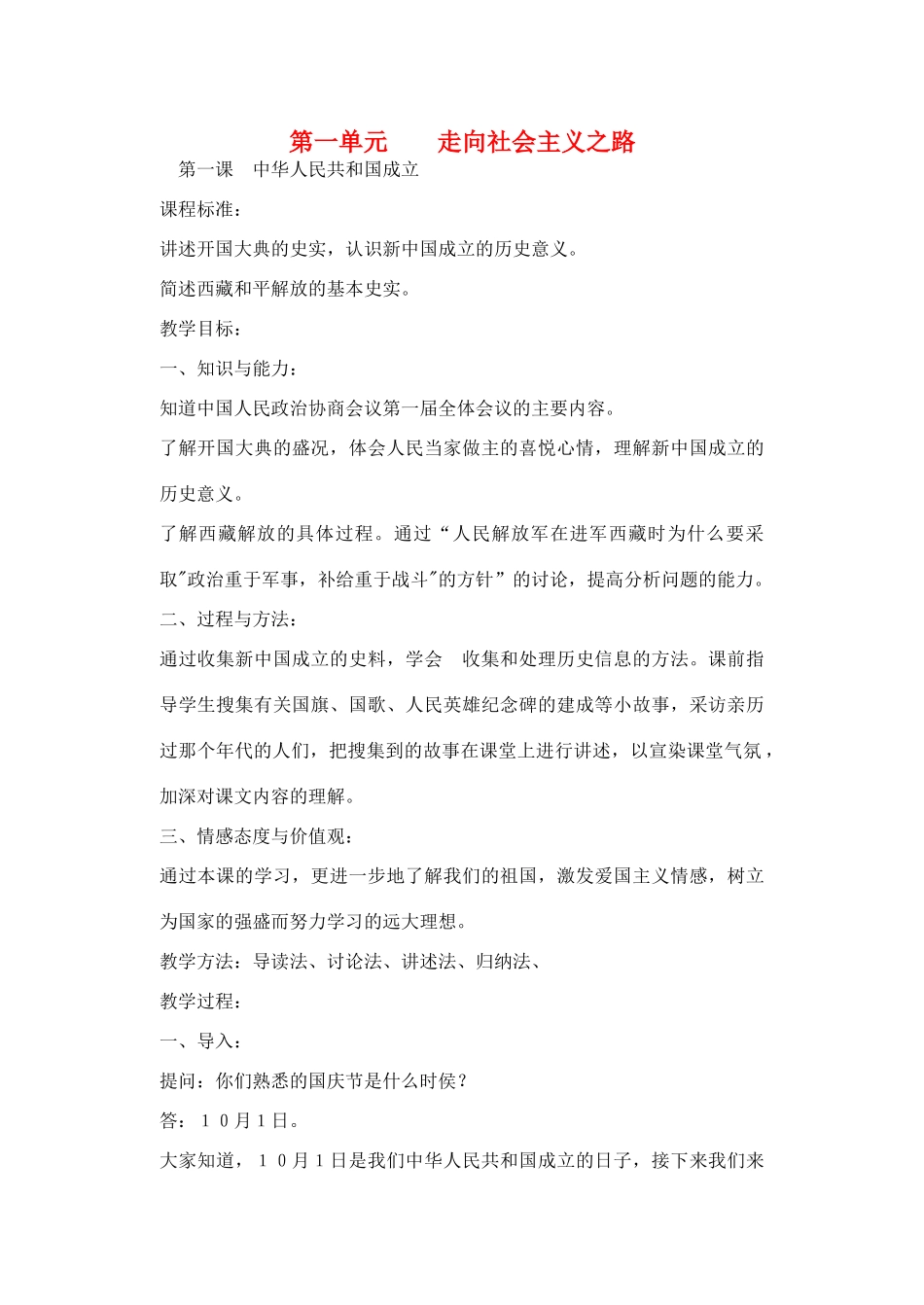 第一单元　　走向社会主义之路

第一课　中华人民共和国成立

课程标准：

讲述开国大典的史实，认识新中国成立的历史意义。

简述西藏和平解放的基本史实。

教学目标：

一、知识与能力：

知道中国人民政治协商会议第一届全体会议的主要内容。

了解开国大典的盛况，体会人民当家做主的喜悦心情，理解新中国成立的历史意义。

了解西藏解放的具体过程。通过“人民解放军在进军西藏时为什么要采取"政治重于军事，补给重于战斗"的方针”的讨论，提高分析问题的能力。

二、过程与方法：

通过收集新中国成立的史料，学会　收集和处理历史信息的方法。课前指导学生搜集有关国旗、国歌、人民英雄纪念碑的建成等小故事，采访亲历过那个年代的人们，把搜集到的故事在课堂上进行讲述，以宣染课堂气氛，加深对课文内容的理解。

三、情感态度与价值观：

通过本课的学习，更进一步地了解我们的祖国，激发爱国主义情感，树立为国家的强盛而努力学习的远大理想。

教学方法：导读法、讨论法、讲述法、归纳法、

教学过程：

一、导入：

提问：你们熟悉的国庆节是什么时侯？

答：１０月１日。

大家知道，１０月１日是我们中华人民共和国成立的日子，接下来我们来